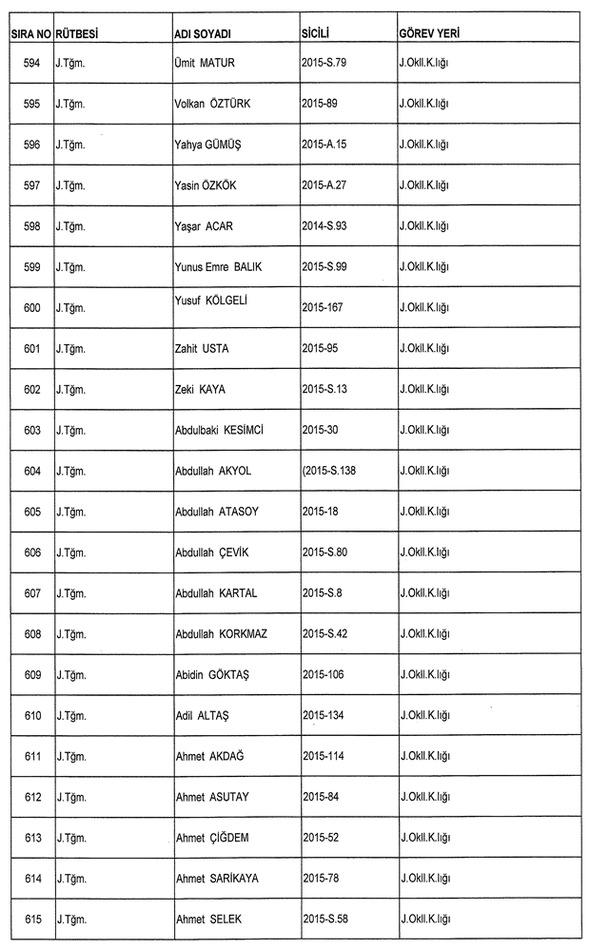 | SIRA NO | RÜTBESİ | ADI SOYADI | SİCİLİ | GÖREV YERİ |
|---|---|---|---|---|
| 594 | J.Tğm. | Ümit MATUR | 2015-S.79 | J.Okll.K.lığı |
| 595 | J.Tğm. | Volkan ÖZTÜRK | 2015-89 | J.Okll.K.lığı |
| 596 | J.Tğm. | Yahya GÜMÜŞ | 2015-A.15 | J.Okll.K.lığı |
| 597 | J.Tğm. | Yasin ÖZKÖK | 2015-A.27 | J.Okll.K.lığı |
| 598 | J.Tğm. | Yaşar ACAR | 2014-S.93 | J.Okll.K.lığı |
| 599 | J.Tğm. | Yunus Emre BALIK | 2015-S.99 | J.Okll.K.lığı |
| 600 | J.Tğm. | Yusuf KÖLGELİ | 2015-167 | J.Okll.K.lığı |
| 601 | J.Tğm. | Zahit USTA | 2015-95 | J.Okll.K.lığı |
| 602 | J.Tğm. | Zeki KAYA | 2015-S.13 | J.Okll.K.lığı |
| 603 | J.Tğm. | Abdulbaki KESİMCİ | 2015-30 | J.Okll.K.lığı |
| 604 | J.Tğm. | Abdullah AKYOL | (2015-S.138 | J.Okll.K.lığı |
| 605 | J.Tğm. | Abdullah ATASOY | 2015-18 | J.Okll.K.lığı |
| 606 | J.Tğm. | Abdullah ÇEVİK | 2015-S.80 | J.Okll.K.lığı |
| 607 | J.Tğm. | Abdullah KARTAL | 2015-S.8 | J.Okll.K.lığı |
| 608 | J.Tğm. | Abdullah KORKMAZ | 2015-S.42 | J.Okll.K.lığı |
| 609 | J.Tğm. | Abidin GÖKTAŞ | 2015-106 | J.Okll.K.lığı |
| 610 | J.Tğm. | Adil ALTAŞ | 2015-134 | J.Okll.K.lığı |
| 611 | J.Tğm. | Ahmet AKDAĞ | 2015-114 | J.Okll.K.lığı |
| 612 | J.Tğm. | Ahmet ASUTAY | 2015-84 | J.Okll.K.lığı |
| 613 | J.Tğm. | Ahmet ÇİĞDEM | 2015-52 | J.Okll.K.lığı |
| 614 | J.Tğm. | Ahmet SARIKAYA | 2015-78 | J.Okll.K.lığı |
| 615 | J.Tğm. | Ahmet SELEK | 2015-S.58 | J.Okll.K.lığı |